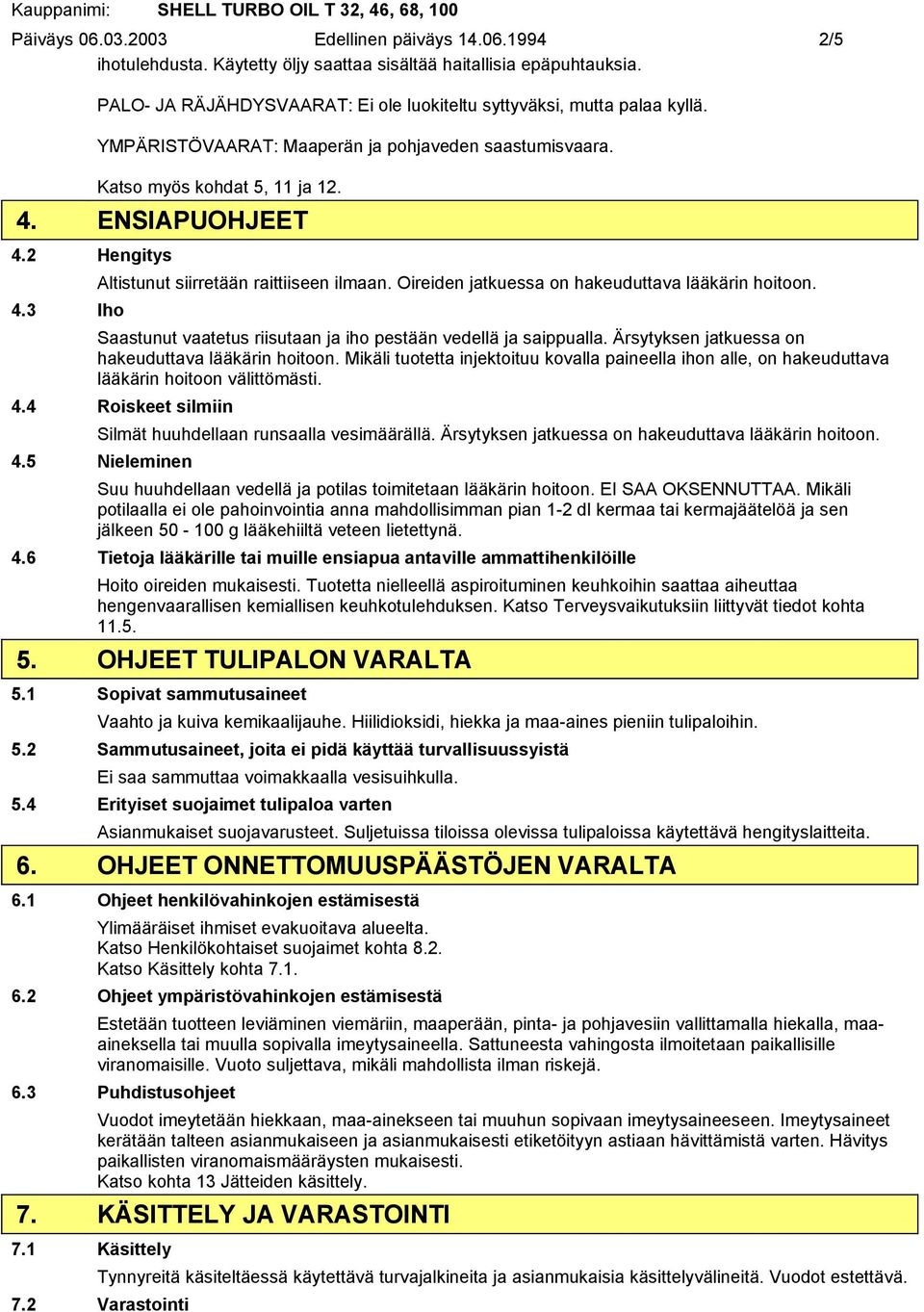 Kauppanimi: SHELL TURBO OIL T 32, 46, 68, 100
Päiväys 06.03.2003 Edellinen päiväys 14.06.1994 2/5

ihotulehdusta. Käytetty öljy saattaa sisältää haitallisia epäpuhtauksia.

PALO- JA RÄJÄHDYSVAARAT: Ei ole luokiteltu syttyväksi, mutta palaa kyllä.

YMPÄRISTÖVAARAT: Maaperän ja pohjaveden saastumisvaara.

Katso myös kohdat 5, 11 ja 12.

4. ENSIAPUOHJEET

4.2 Hengitys

Altistunut siirretään raittiiseen ilmaan. Oireiden jatkuessa on hakeuduttava lääkärin hoitoon.

4.3 Iho

Saastunut vaatetus riisutaan ja iho pestään vedellä ja saippualla. Ärsytyksen jatkuessa on hakeuduttava lääkärin hoitoon. Mikäli tuotetta injektoituu kovalla paineella ihon alle, on hakeuduttava lääkärin hoitoon välittömästi.

4.4 Roiskeet silmiin

Silmät huuhdellaan runsaalla vesimäärällä. Ärsytyksen jatkuessa on hakeuduttava lääkärin hoitoon.

4.5 Nieleminen

Suu huuhdellaan vedellä ja potilas toimitetaan lääkärin hoitoon. EI SAA OKSENNUTTAA. Mikäli potilaalla ei ole pahoinvointia anna mahdollisimman pian 1-2 dl kermaa tai kermajäätelöä ja sen jälkeen 50 - 100 g lääkehiiltä veteen lietettynä.

4.6 Tietoja lääkärille tai muille ensiapua antaville ammattihenkilöille

Hoito oireiden mukaisesti. Tuotetta nielleellä aspiroituminen keuhkoihin saattaa aiheuttaa hengenvaarallisen kemiallisen keuhkotulehduksen. Katso Terveysvaikutuksiin liittyvät tiedot kohta 11.5.

5. OHJEET TULIPALON VARALTA

5.1 Sopivat sammutusaineet

Vaahto ja kuiva kemikaalijauhe. Hiilidioksidi, hiekka ja maa-aines pieniin tulipaloihin.

5.2 Sammutusaineet, joita ei pidä käyttää turvallisuussyistä

Ei saa sammuttaa voimakkaalla vesisuihkulla.

5.4 Erityiset suojaimet tulipaloa varten

Asianmukaiset suojavarusteet. Suljetuissa tiloissa olevissa tulipaloissa käytettävä hengityslaitteita.

6. OHJEET ONNETTOMUUSPÄÄSTÖJEN VARALTA

6.1 Ohjeet henkilövahinkojen estämisestä

Ylimääräiset ihmiset evakuoitava alueelta.
Katso Henkilökohtaiset suojaimet kohta 8.2.
Katso Käsittely kohta 7.1.

6.2 Ohjeet ympäristövahinkojen estämisestä

Estetään tuotteen leviäminen viemäriin, maaperään, pinta- ja pohjavesiin vallittamalla hiekalla, maa-aineksella tai muulla sopivalla imeytysaineella. Sattuneesta vahingosta ilmoitetaan paikallisille viranomaisille. Vuoto suljettava, mikäli mahdollista ilman riskejä.

6.3 Puhdistusohjeet

Vuodot imeytetään hiekkaan, maa-ainekseen tai muuhun sopivaan imeytysaineeseen. Imeytysaineet kerätään talteen asianmukaiseen ja asianmukaisesti etiketöityyn astiaan hävittämistä varten. Hävitys paikallisten viranomaismääräysten mukaisesti.
Katso kohta 13 Jätteiden käsittely.

7. KÄSITTELY JA VARASTOINTI

7.1 Käsittely

Tynnyreitä käsiteltäessä käytettävä turvajalkineita ja asianmukaisia käsittelyvälineitä. Vuodot estettävä.

7.2 Varastointi